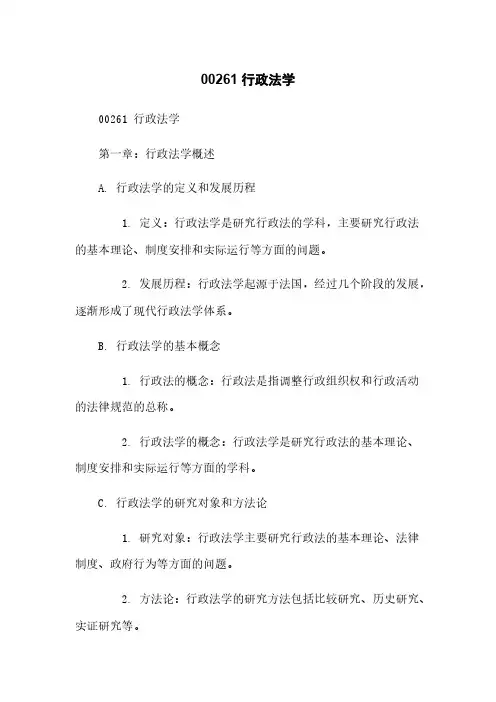 00261 行政法学

00261 行政法学

第一章：行政法学概述

A. 行政法学的定义和发展历程

1. 定义：行政法学是研究行政法的学科，主要研究行政法的基本理论、制度安排和实际运行等方面的问题。

2. 发展历程：行政法学起源于法国，经过几个阶段的发展，逐渐形成了现代行政法学体系。

B. 行政法学的基本概念

1. 行政法的概念：行政法是指调整行政组织权和行政活动的法律规范的总称。

2. 行政法学的概念：行政法学是研究行政法的基本理论、制度安排和实际运行等方面的学科。

C. 行政法学的研究对象和方法论

1. 研究对象：行政法学主要研究行政法的基本理论、法律制度、政府行为等方面的问题。

2. 方法论：行政法学的研究方法包括比较研究、历史研究、实证研究等。